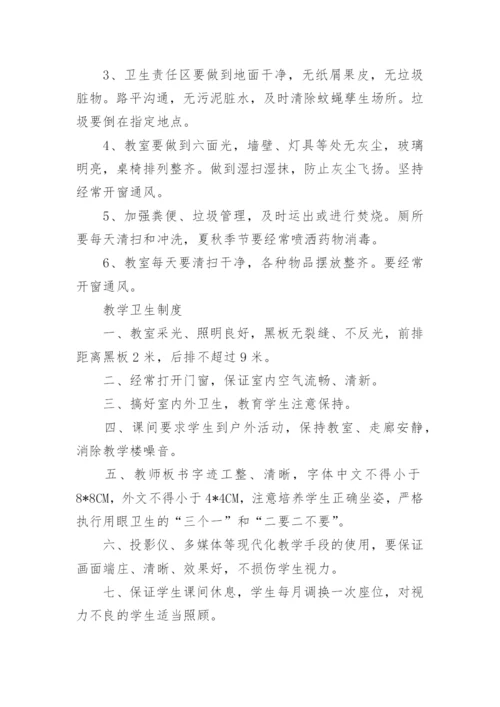 3、卫生责任区要做到地面干净，无纸屑果皮，无垃圾脏物。路平沟通，无污泥脏水，及时清除蚊蝇孳生场所。垃圾要倒在指定地点。

4、教室要做到六面光，墙壁、灯具等处无灰尘，玻璃明亮，桌椅排列整齐。做到湿扫湿抹，防止灰尘飞扬。坚持经常开窗通风。

5、加强粪便、垃圾管理，及时运出或进行焚烧。厕所要每天清扫和冲洗，夏秋季节要经常喷洒药物消毒。

6、教室每天要清扫干净，各种物品摆放整齐。要经常开窗通风。

教学卫生制度

一、教室采光、照明良好，黑板无裂缝、不反光，前排距离黑板2米，后排不超过9米。

二、经常打开门窗，保证室内空气流畅、清新。

三、搞好室内外卫生，教育学生注意保持。

四、课间要求学生到户外活动，保持教室、走廊安静，消除教学楼噪音。

五、教师板书字迹工整、清晰，字体中文不得小于8*8CM，外文不得小于4*4CM，注意培养学生正确坐姿，严格执行用眼卫生的“三个一”和“二要二不要”。

六、投影仪、多媒体等现代化教学手段的使用，要保证画面端庄、清晰、效果好，不损伤学生视力。

七、保证学生课间休息，学生每月调换一次座位，对视力不良的学生适当照顾。